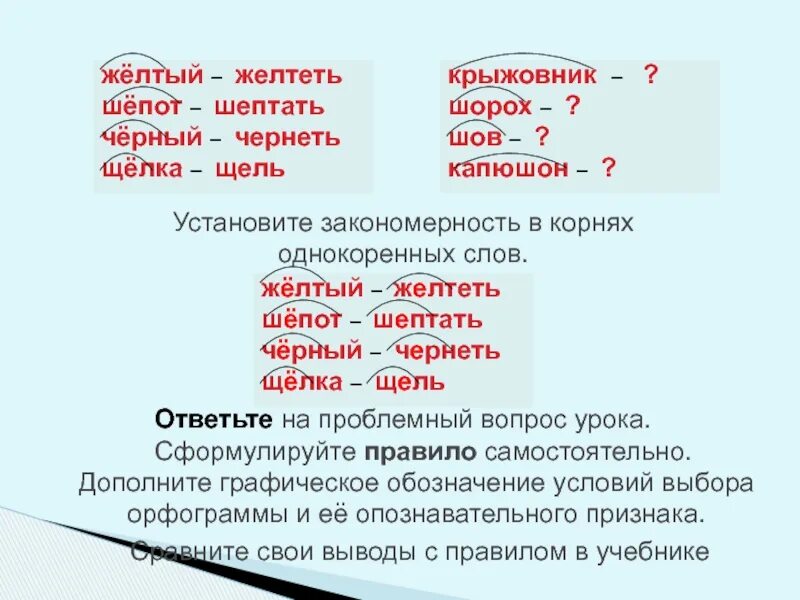 жёлтый – желтеть
шёпот – шептать
чёрный – чернеть
щёлка – щель

крыжовник – ?
шорох – ?
шов – ?
капюшон – ?

Установите закономерность в корнях однокоренных слов.

жёлтый – желтеть
шёпот – шептать
чёрный – чернеть
щёлка – щель

Ответьте на проблемный вопрос урока.
Сформулируйте правило самостоятельно.
Дополните графическое обозначение условий выбора орфограммы и её опознавательного признака.
Сравните свои выводы с правилом в учебнике